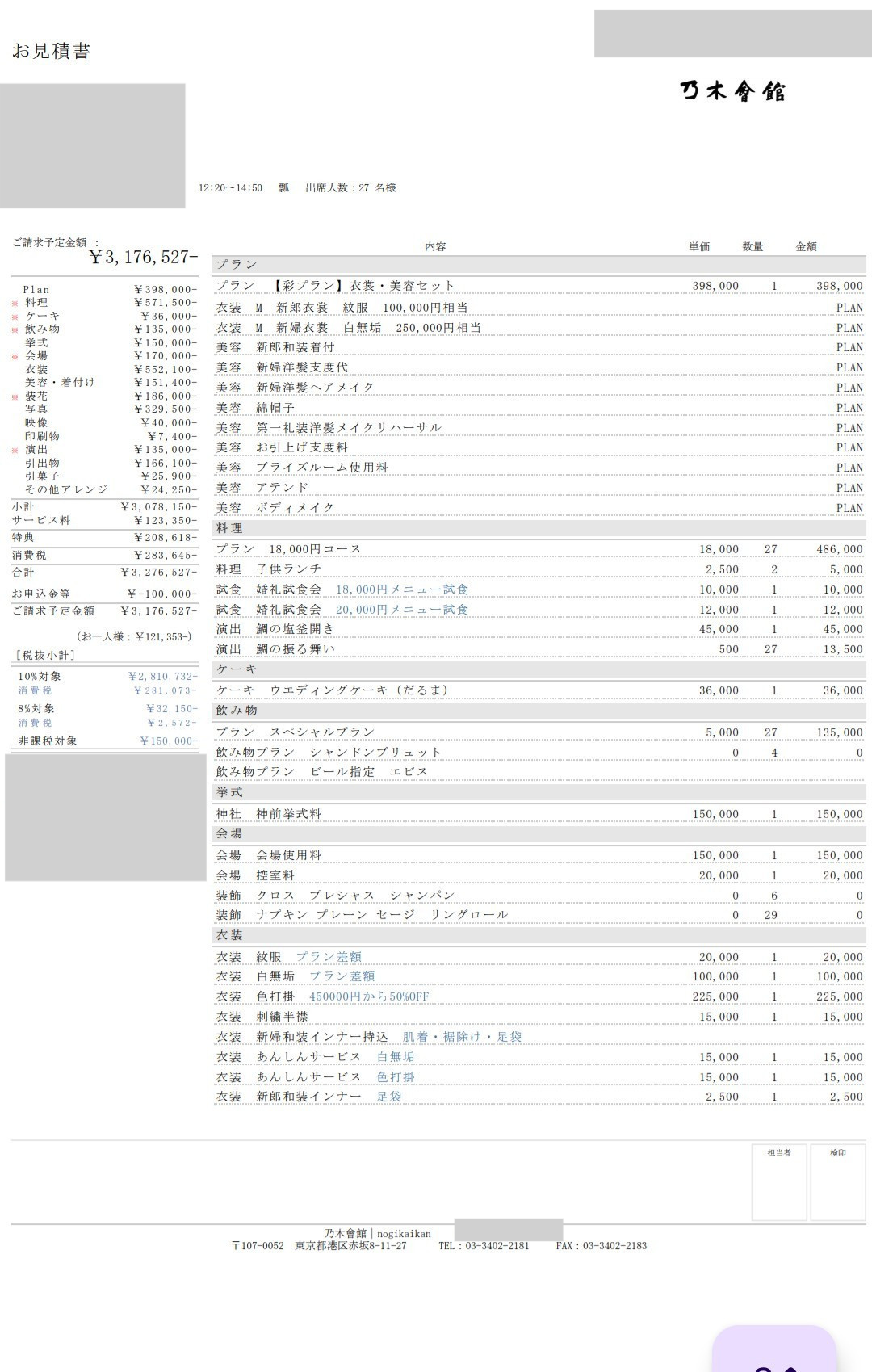 お見積書

乃木會館

12:20～14:50　瓢　出席人数：27 名様

ご請求予定金額 ：
￥3,176,527-

| | |
|---|---|
| Plan | ￥398,000- |
| ※ 料理 | ￥571,500- |
| ※ ケーキ | ￥36,000- |
| ※ 飲み物 | ￥135,000- |
| 挙式 | ￥150,000- |
| ※ 会場 | ￥170,000- |
| 衣装 | ￥552,100- |
| 美容・着付け | ￥151,400- |
| ※ 装花 | ￥186,000- |
| 写真 | ￥329,500- |
| 映像 | ￥40,000- |
| 印刷物 | ￥7,400- |
| ※ 演出 | ￥135,000- |
| 引出物 | ￥166,100- |
| 引菓子 | ￥25,900- |
| その他アレンジ | ￥24,250- |
| 小計 | ￥3,078,150- |
| サービス料 | ￥123,350- |
| 特典 | ￥208,618- |
| 消費税 | ￥283,645- |
| 合計 | ￥3,276,527- |
| お申込金等 | ￥-100,000- |
| ご請求予定金額 | ￥3,176,527- |

(お一人様：￥121,353-)

［税抜小計］

| | |
|---|---|
| 10%対象 | ￥2,810,732- |
| 消費税 | ￥281,073- |
| 8%対象 | ￥32,150- |
| 消費税 | ￥2,572- |
| 非課税対象 | ￥150,000- |

| 内容 | 単価 | 数量 | 金額 |
|---|---|---|---|
| プラン | | | |
| プラン　【彩プラン】衣裳・美容セット | 398,000 | 1 | 398,000 |
| 衣装　M　新郎衣裳　紋服　100,000円相当 | | | PLAN |
| 衣装　M　新婦衣裳　白無垢　250,000円相当 | | | PLAN |
| 美容　新郎和装着付 | | | PLAN |
| 美容　新婦洋髪支度代 | | | PLAN |
| 美容　新婦洋髪ヘアメイク | | | PLAN |
| 美容　綿帽子 | | | PLAN |
| 美容　第一礼装洋髪メイクリハーサル | | | PLAN |
| 美容　お引上げ支度料 | | | PLAN |
| 美容　ブライズルーム使用料 | | | PLAN |
| 美容　アテンド | | | PLAN |
| 美容　ボディメイク | | | PLAN |
| 料理 | | | |
| プラン　18,000円コース | 18,000 | 27 | 486,000 |
| 料理　子供ランチ | 2,500 | 2 | 5,000 |
| 試食　婚礼試食会　18,000円メニュー試食 | 10,000 | 1 | 10,000 |
| 試食　婚礼試食会　20,000円メニュー試食 | 12,000 | 1 | 12,000 |
| 演出　鯛の塩釜開き | 45,000 | 1 | 45,000 |
| 演出　鯛の振る舞い | 500 | 27 | 13,500 |
| ケーキ | | | |
| ケーキ　ウエディングケーキ（だるま） | 36,000 | 1 | 36,000 |
| 飲み物 | | | |
| プラン　スペシャルプラン | 5,000 | 27 | 135,000 |
| 飲み物プラン　シャンドンブリュット | 0 | 4 | 0 |
| 飲み物プラン　ビール指定　エビス | | | |
| 挙式 | | | |
| 神社　神前挙式料 | 150,000 | 1 | 150,000 |
| 会場 | | | |
| 会場　会場使用料 | 150,000 | 1 | 150,000 |
| 会場　控室料 | 20,000 | 1 | 20,000 |
| 装飾　クロス　プレシャス　シャンパン | 0 | 6 | 0 |
| 装飾　ナプキン　プレーン　セージ　リングロール | 0 | 29 | 0 |
| 衣装 | | | |
| 衣装　紋服　プラン差額 | 20,000 | 1 | 20,000 |
| 衣装　白無垢　プラン差額 | 100,000 | 1 | 100,000 |
| 衣装　色打掛　450000円から50%OFF | 225,000 | 1 | 225,000 |
| 衣装　刺繍半襟 | 15,000 | 1 | 15,000 |
| 衣装　新婦和装インナー持込　肌着・裾除け・足袋 | | | |
| 衣装　あんしんサービス　白無垢 | 15,000 | 1 | 15,000 |
| 衣装　あんしんサービス　色打掛 | 15,000 | 1 | 15,000 |
| 衣装　新郎和装インナー　足袋 | 2,500 | 1 | 2,500 |

担当者　検印

乃木會館｜nogikaikan
〒107-0052　東京都港区赤坂8-11-27　TEL：03-3402-2181　FAX：03-3402-2183